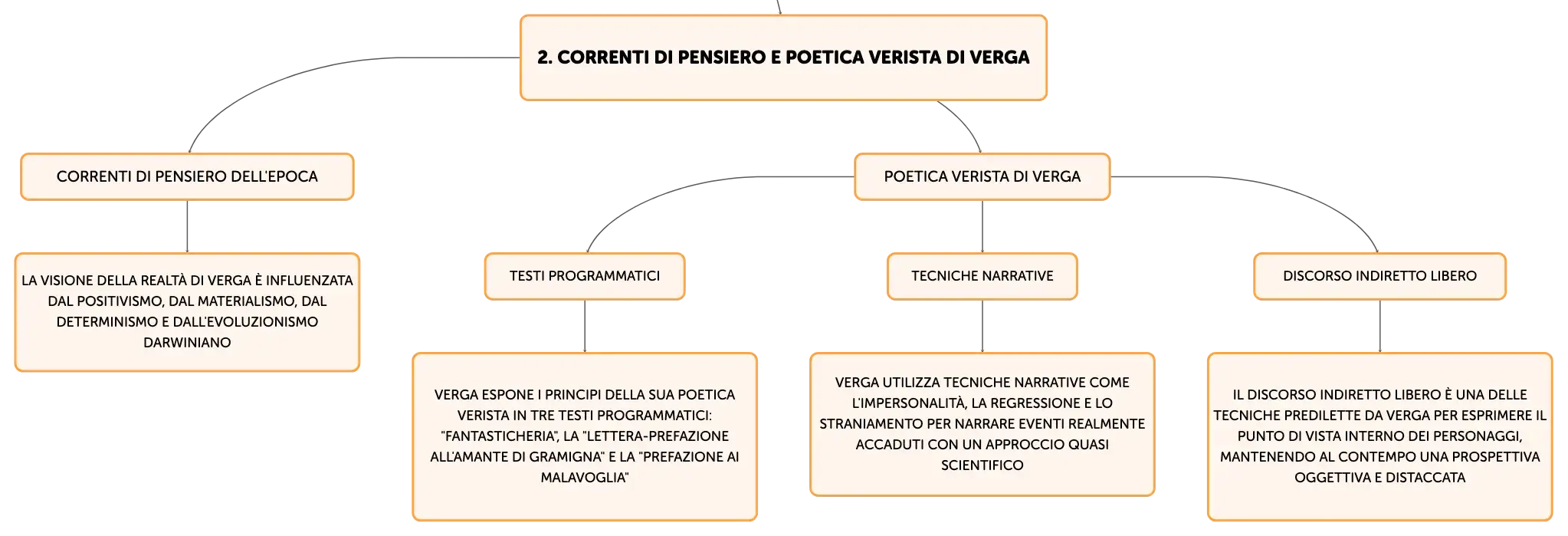 2. CORRENTI DI PENSIERO E POETICA VERISTA DI VERGA

CORRENTI DI PENSIERO DELL'EPOCA

LA VISIONE DELLA REALTÀ DI VERGA È INFLUENZATA DAL POSITIVISMO, DAL MATERIALISMO, DAL DETERMINISMO E DALL'EVOLUZIONISMO DARWINIANO

POETICA VERISTA DI VERGA

TESTI PROGRAMMATICI

VERGA ESPONE I PRINCIPI DELLA SUA POETICA VERISTA IN TRE TESTI PROGRAMMATICI: "FANTASTICHERIA", LA "LETTERA-PREFAZIONE ALL'AMANTE DI GRAMIGNA" E LA "PREFAZIONE AI MALAVOGLIA"

TECNICHE NARRATIVE

VERGA UTILIZZA TECNICHE NARRATIVE COME L'IMPERSONALITÀ, LA REGRESSIONE E LO STRANIAMENTO PER NARRARE EVENTI REALMENTE ACCADUTI CON UN APPROCCIO QUASI SCIENTIFICO

DISCORSO INDIRETTO LIBERO

IL DISCORSO INDIRETTO LIBERO È UNA DELLE TECNICHE PREDILETTE DA VERGA PER ESPRIMERE IL PUNTO DI VISTA INTERNO DEI PERSONAGGI, MANTENENDO AL CONTEMPO UNA PROSPETTIVA OGGETTIVA E DISTACCATA